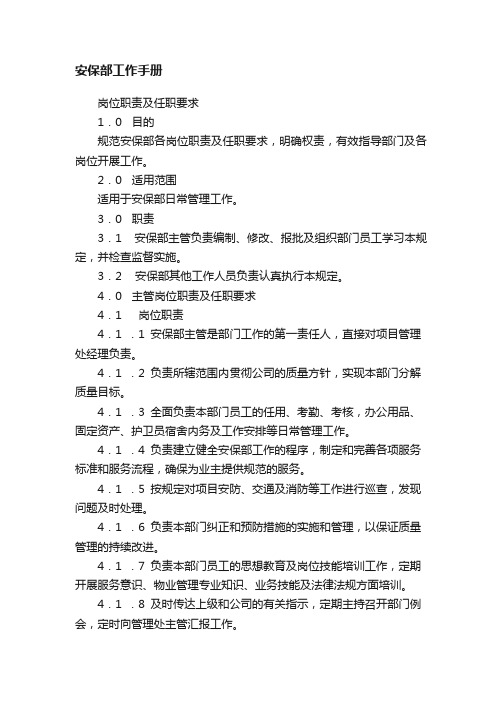 安保部工作手册

岗位职责及任职要求

1．0　目的

规范安保部各岗位职责及任职要求，明确权责，有效指导部门及各岗位开展工作。

2．0　适用范围

适用于安保部日常管理工作。

3．0　职责

3．1　安保部主管负责编制、修改、报批及组织部门员工学习本规定，并检查监督实施。

3．2　安保部其他工作人员负责认真执行本规定。

4．0　主管岗位职责及任职要求

4．1　岗位职责

4．1．1 安保部主管是部门工作的第一责任人，直接对项目管理处经理负责。

4．1．2 负责所辖范围内贯彻公司的质量方针，实现本部门分解质量目标。

4．1．3 全面负责本部门员工的任用、考勤、考核，办公用品、固定资产、护卫员宿舍内务及工作安排等日常管理工作。

4．1．4 负责建立健全安保部工作的程序，制定和完善各项服务标准和服务流程，确保为业主提供规范的服务。

4．1．5 按规定对项目安防、交通及消防等工作进行巡查，发现问题及时处理。

4．1．6 负责本部门纠正和预防措施的实施和管理，以保证质量管理的持续改进。

4．1．7 负责本部门员工的思想教育及岗位技能培训工作，定期开展服务意识、物业管理专业知识、业务技能及法律法规方面培训。

4．1．8 及时传达上级和公司的有关指示，定期主持召开部门例会，定时向管理处主管汇报工作。